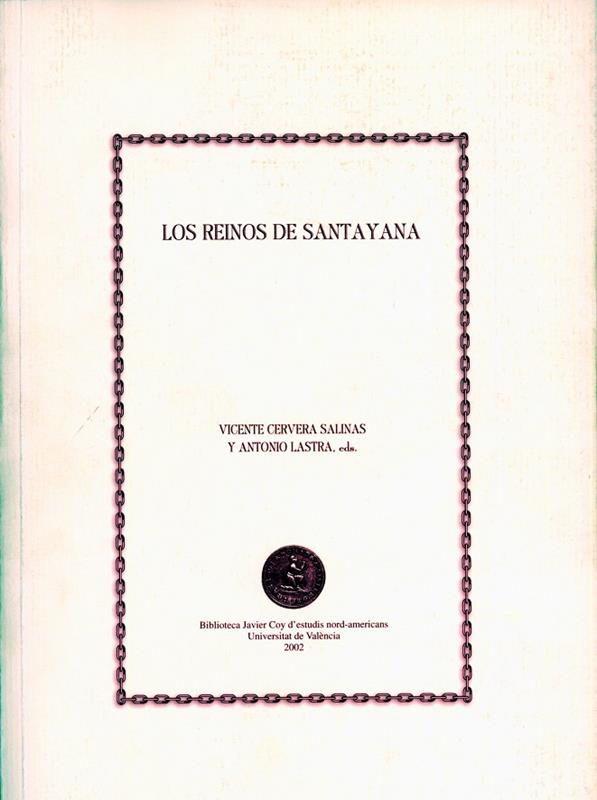 LOS REINOS DE SANTAYANA

VICENTE CERVERA SALINAS
Y ANTONIO LASTRA, eds.

Biblioteca Javier Coy d'estudis nord-americans
Universitat de València
2002